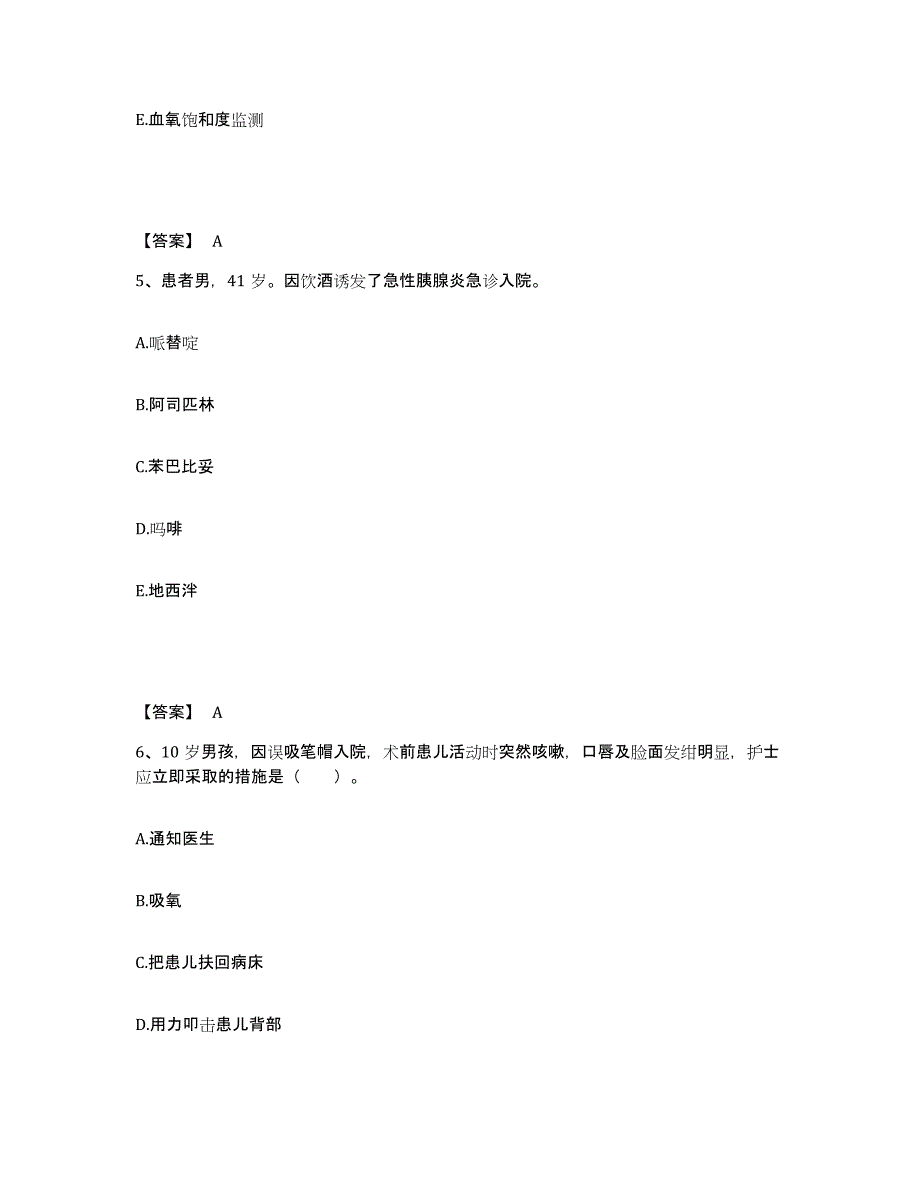 E.血氧饱和度监测

【答案】 A

5、患者男，41 岁。因饮酒诱发了急性胰腺炎急诊入院。

A.哌替啶

B.阿司匹林

C.苯巴比妥

D.吗啡

E.地西泮

【答案】 A

6、10 岁男孩，因误吸笔帽入院，术前患儿活动时突然咳嗽，口唇及脸面发绀明显，护士应立即采取的措施是（　　）。

A.通知医生

B.吸氧

C.把患儿扶回病床

D.用力叩击患儿背部